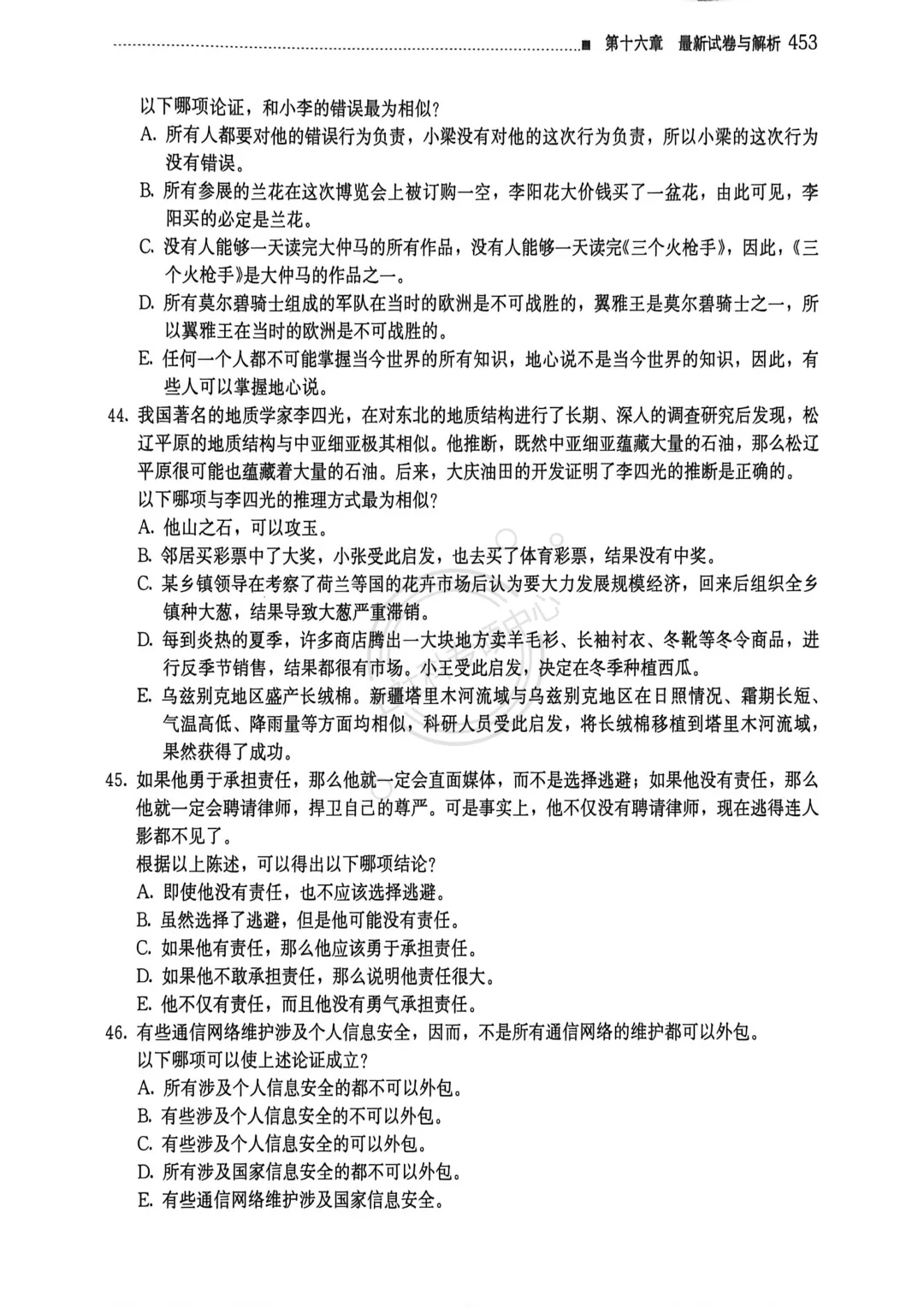 ■ 第十六章 最新试卷与解析 453

以下哪项论证，和小李的错误最为相似？

A. 所有人都要对他的错误行为负责，小梁没有对他的这次行为负责，所以小梁的这次行为没有错误。

B. 所有参展的兰花在这次博览会上被订购一空，李阳花大价钱买了一盆花，由此可见，李阳买的必定是兰花。

C. 没有人能够一天读完大仲马的所有作品，没有人能够一天读完《三个火枪手》，因此，《三个火枪手》是大仲马的作品之一。

D. 所有莫尔碧骑士组成的军队在当时的欧洲是不可战胜的，翼雅王是莫尔碧骑士之一，所以翼雅王在当时的欧洲是不可战胜的。

E. 任何一个人都不可能掌握当今世界的所有知识，地心说不是当今世界的知识，因此，有些人可以掌握地心说。

44. 我国著名的地质学家李四光，在对东北的地质结构进行了长期、深人的调查研究后发现，松辽平原的地质结构与中亚细亚极其相似。他推断，既然中亚细亚蕴藏大量的石油，那么松辽平原很可能也蕴藏着大量的石油。后来，大庆油田的开发证明了李四光的推断是正确的。

以下哪项与李四光的推理方式最为相似？

A. 他山之石，可以攻玉。

B. 邻居买彩票中了大奖，小张受此启发，也去买了体育彩票，结果没有中奖。

C. 某乡镇领导在考察了荷兰等国的花卉市场后认为要大力发展规模经济，回来后组织全乡镇种大葱，结果导致大葱严重滞销。

D. 每到炎热的夏季，许多商店腾出一大块地方卖羊毛衫、长袖衬衣、冬靴等冬令商品，进行反季节销售，结果都很有市场。小王受此启发，决定在冬季种植西瓜。

E. 乌兹别克地区盛产长绒棉。新疆塔里木河流域与乌兹别克地区在日照情况、霜期长短、气温高低、降雨量等方面均相似，科研人员受此启发，将长绒棉移植到塔里木河流域，果然获得了成功。

45. 如果他勇于承担责任，那么他就一定会直面媒体，而不是选择逃避；如果他没有责任，那么他就一定会聘请律师，捍卫自己的尊严。可是事实上，他不仅没有聘请律师，现在逃得连人影都不见了。

根据以上陈述，可以得出以下哪项结论？

A. 即使他没有责任，也不应该选择逃避。

B. 虽然选择了逃避，但是他可能没有责任。

C. 如果他有责任，那么他应该勇于承担责任。

D. 如果他不敢承担责任，那么说明他责任很大。

E. 他不仅有责任，而且他没有勇气承担责任。

46. 有些通信网络维护涉及个人信息安全，因而，不是所有通信网络的维护都可以外包。

以下哪项可以使上述论证成立？

A. 所有涉及个人信息安全的都不可以外包。

B. 有些涉及个人信息安全的不可以外包。

C. 有些涉及个人信息安全的可以外包。

D. 所有涉及国家信息安全的都不可以外包。

E. 有些通信网络维护涉及国家信息安全。